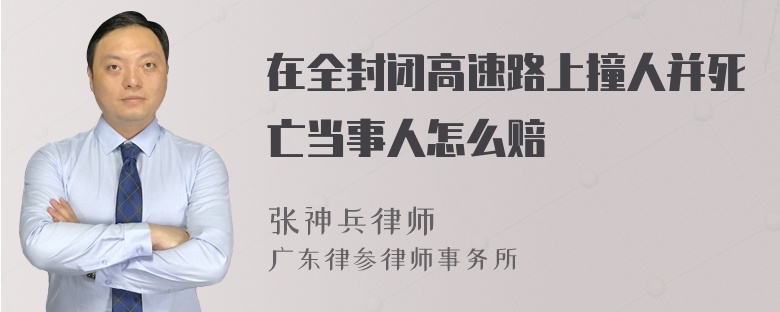 在全封闭高速路上撞人并死亡当事人怎么赔

张神兵律师
广东律参律师事务所